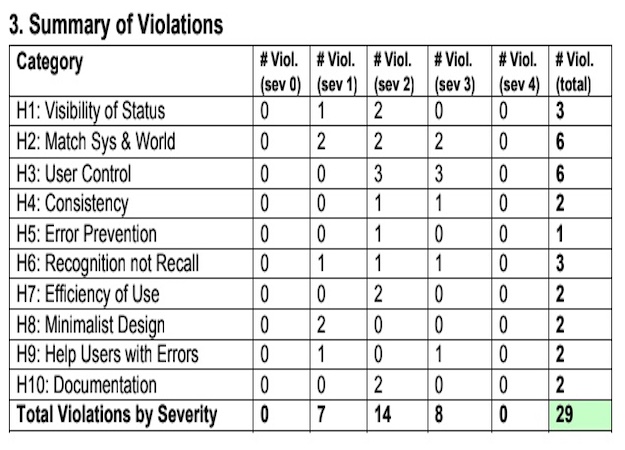 3. Summary of Violations

| Category | # Viol. (sev 0) | # Viol. (sev 1) | # Viol. (sev 2) | # Viol. (sev 3) | # Viol. (sev 4) | # Viol. (total) |
|---|---|---|---|---|---|---|
| H1: Visibility of Status | 0 | 1 | 2 | 0 | 0 | 3 |
| H2: Match Sys & World | 0 | 2 | 2 | 2 | 0 | 6 |
| H3: User Control | 0 | 0 | 3 | 3 | 0 | 6 |
| H4: Consistency | 0 | 0 | 1 | 1 | 0 | 2 |
| H5: Error Prevention | 0 | 0 | 1 | 0 | 0 | 1 |
| H6: Recognition not Recall | 0 | 1 | 1 | 1 | 0 | 3 |
| H7: Efficiency of Use | 0 | 0 | 2 | 0 | 0 | 2 |
| H8: Minimalist Design | 0 | 2 | 0 | 0 | 0 | 2 |
| H9: Help Users with Errors | 0 | 1 | 0 | 1 | 0 | 2 |
| H10: Documentation | 0 | 0 | 2 | 0 | 0 | 2 |
| Total Violations by Severity | 0 | 7 | 14 | 8 | 0 | 29 |